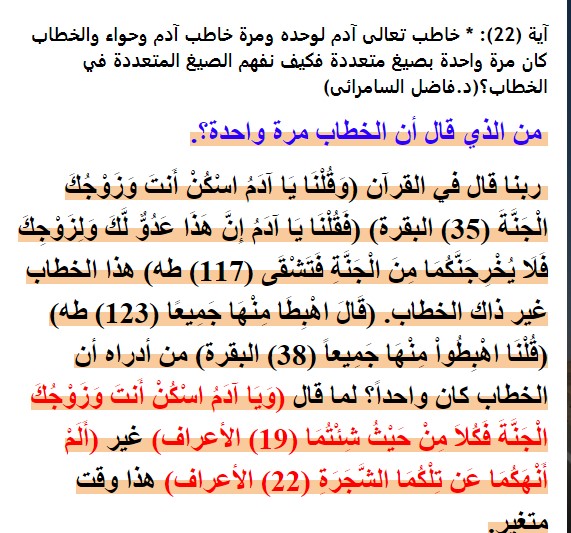 آية (22): * خاطب تعالى آدم لوحده ومرة خاطب آدم وحواء والخطاب كان مرة واحدة بصيغ متعددة فكيف نفهم الصيغ المتعددة في الخطاب؟(د.فاضل السامرائى)

من الذي قال أن الخطاب مرة واحدة؟.

ربنا قال في القرآن (وَقُلْنَا يَا آدَمُ اسْكُنْ أَنتَ وَزَوْجُكَ الْجَنَّةَ (35) البقرة) (فَقُلْنَا يَا آدَمُ إِنَّ هَذَا عَدُوٌّ لَّكَ وَلِزَوْجِكَ فَلَا يُخْرِجَنَّكُمَا مِنَ الْجَنَّةِ فَتَشْقَى (117) طه) هذا الخطاب غير ذاك الخطاب. (قَالَ اهْبِطَا مِنْهَا جَمِيعًا (123) طه) (قُلْنَا اهْبِطُواْ مِنْهَا جَمِيعاً (38) البقرة) من أدراه أن الخطاب كان واحداً؟ لما قال (وَيَا آدَمُ اسْكُنْ أَنتَ وَزَوْجُكَ الْجَنَّةَ فَكُلاَ مِنْ حَيْثُ شِئْتُمَا (19) الأعراف) غير (أَلَمْ أَنْهَكُمَا عَن تِلْكُمَا الشَّجَرَةِ (22) الأعراف) هذا وقت متغير.